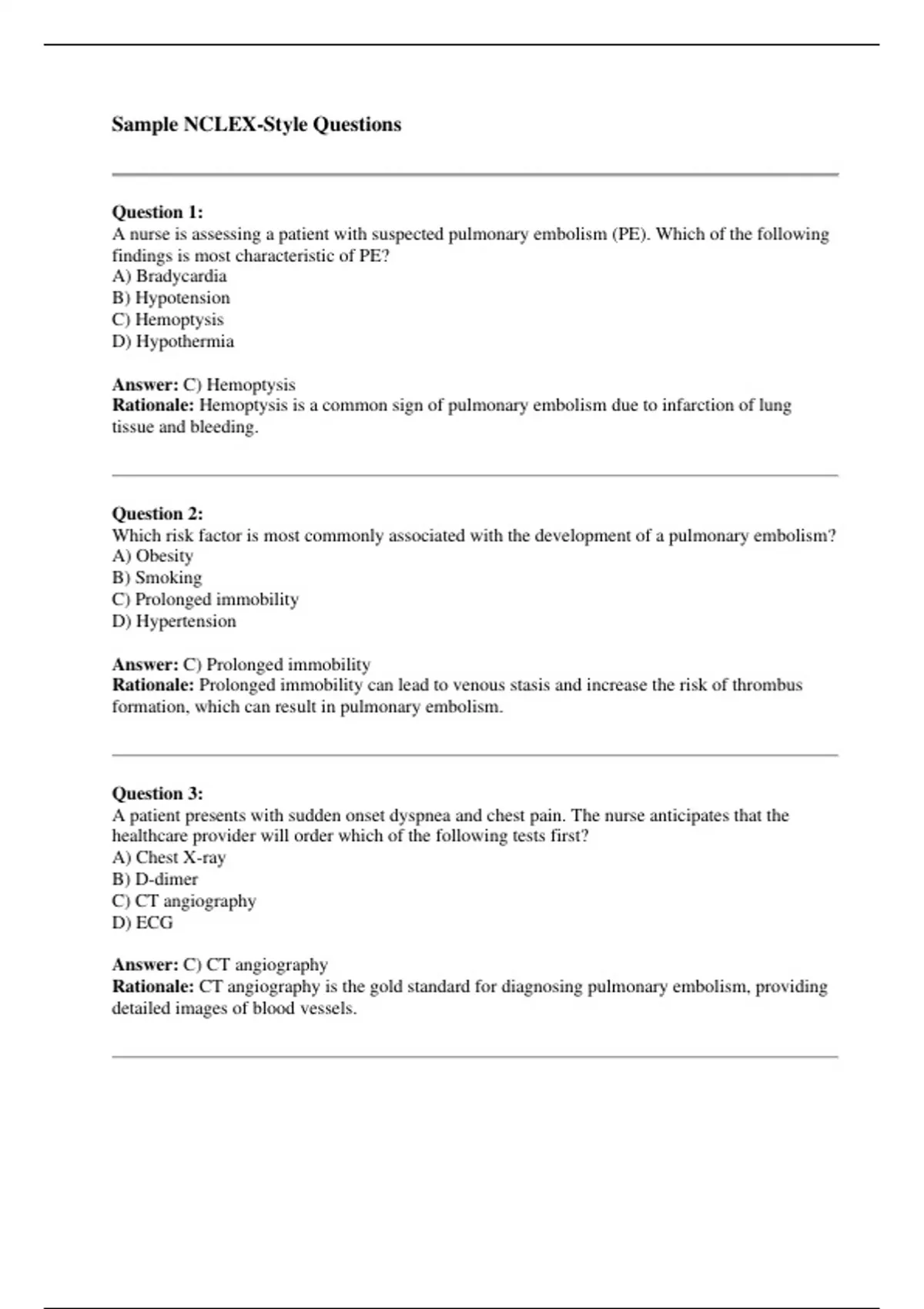 Sample NCLEX-Style Questions

Question 1:
A nurse is assessing a patient with suspected pulmonary embolism (PE). Which of the following findings is most characteristic of PE?
A) Bradycardia
B) Hypotension
C) Hemoptysis
D) Hypothermia

Answer: C) Hemoptysis
Rationale: Hemoptysis is a common sign of pulmonary embolism due to infarction of lung tissue and bleeding.

Question 2:
Which risk factor is most commonly associated with the development of a pulmonary embolism?
A) Obesity
B) Smoking
C) Prolonged immobility
D) Hypertension

Answer: C) Prolonged immobility
Rationale: Prolonged immobility can lead to venous stasis and increase the risk of thrombus formation, which can result in pulmonary embolism.

Question 3:
A patient presents with sudden onset dyspnea and chest pain. The nurse anticipates that the healthcare provider will order which of the following tests first?
A) Chest X-ray
B) D-dimer
C) CT angiography
D) ECG

Answer: C) CT angiography
Rationale: CT angiography is the gold standard for diagnosing pulmonary embolism, providing detailed images of blood vessels.